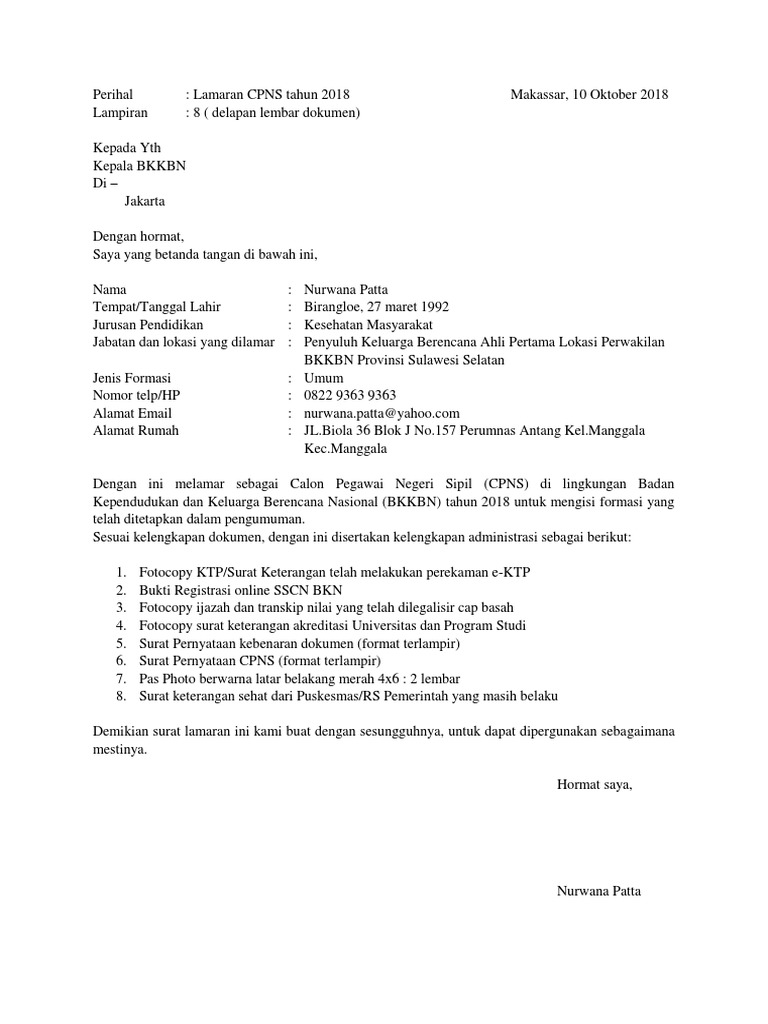 Perihal : Lamaran CPNS tahun 2018 Makassar, 10 Oktober 2018
Lampiran : 8 ( delapan lembar dokumen)

Kepada Yth
Kepala BKKBN
Di –
Jakarta

Dengan hormat,
Saya yang betanda tangan di bawah ini,

Nama : Nurwana Patta
Tempat/Tanggal Lahir : Birangloe, 27 maret 1992
Jurusan Pendidikan : Kesehatan Masyarakat
Jabatan dan lokasi yang dilamar : Penyuluh Keluarga Berencana Ahli Pertama Lokasi Perwakilan BKKBN Provinsi Sulawesi Selatan
Jenis Formasi : Umum
Nomor telp/HP : 0822 9363 9363
Alamat Email : nurwana.patta@yahoo.com
Alamat Rumah : JL.Biola 36 Blok J No.157 Perumnas Antang Kel.Manggala Kec.Manggala

Dengan ini melamar sebagai Calon Pegawai Negeri Sipil (CPNS) di lingkungan Badan Kependudukan dan Keluarga Berencana Nasional (BKKBN) tahun 2018 untuk mengisi formasi yang telah ditetapkan dalam pengumuman.
Sesuai kelengkapan dokumen, dengan ini disertakan kelengkapan administrasi sebagai berikut:

1. Fotocopy KTP/Surat Keterangan telah melakukan perekaman e-KTP
2. Bukti Registrasi online SSCN BKN
3. Fotocopy ijazah dan transkip nilai yang telah dilegalisir cap basah
4. Fotocopy surat keterangan akreditasi Universitas dan Program Studi
5. Surat Pernyataan kebenaran dokumen (format terlampir)
6. Surat Pernyataan CPNS (format terlampir)
7. Pas Photo berwarna latar belakang merah 4x6 : 2 lembar
8. Surat keterangan sehat dari Puskesmas/RS Pemerintah yang masih belaku

Demikian surat lamaran ini kami buat dengan sesungguhnya, untuk dapat dipergunakan sebagaimana mestinya.

Hormat saya,

Nurwana Patta